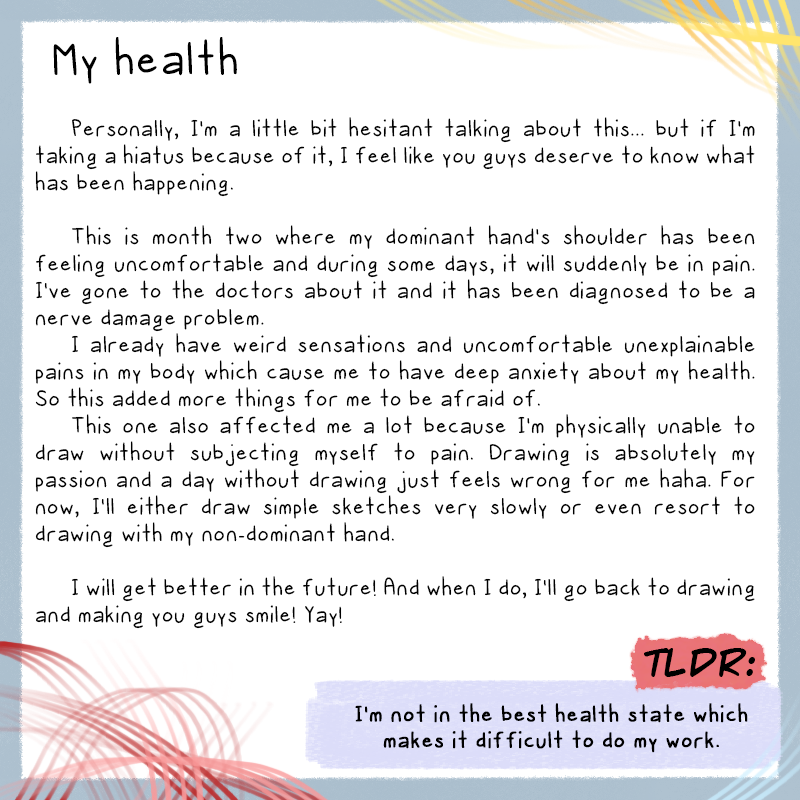 My health

Personally, I'm a little bit hesitant talking about this... but if I'm taking a hiatus because of it, I feel like you guys deserve to know what has been happening.

This is month two where my dominant hand's shoulder has been feeling uncomfortable and during some days, it will suddenly be in pain. I've gone to the doctors about it and it has been diagnosed to be a nerve damage problem.

I already have weird sensations and uncomfortable unexplainable pains in my body which cause me to have deep anxiety about my health. So this added more things for me to be afraid of.

This one also affected me a lot because I'm physically unable to draw without subjecting myself to pain. Drawing is absolutely my passion and a day without drawing just feels wrong for me haha. For now, I'll either draw simple sketches very slowly or even resort to drawing with my non-dominant hand.

I will get better in the future! And when I do, I'll go back to drawing and making you guys smile! Yay!

TLDR:

I'm not in the best health state which makes it difficult to do my work.